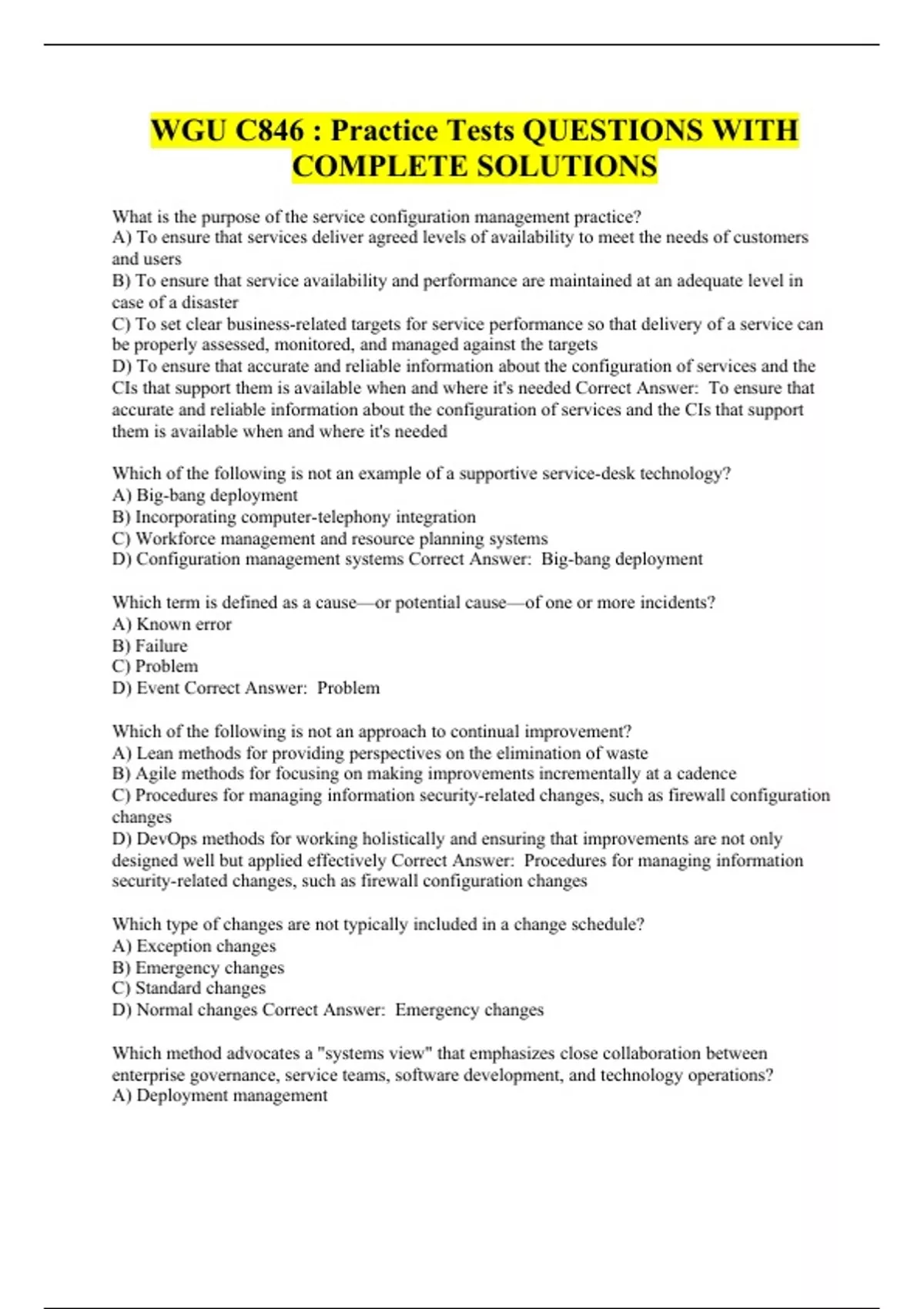 WGU C846 : Practice Tests QUESTIONS WITH COMPLETE SOLUTIONS

What is the purpose of the service configuration management practice?
A) To ensure that services deliver agreed levels of availability to meet the needs of customers and users
B) To ensure that service availability and performance are maintained at an adequate level in case of a disaster
C) To set clear business-related targets for service performance so that delivery of a service can be properly assessed, monitored, and managed against the targets
D) To ensure that accurate and reliable information about the configuration of services and the CIs that support them is available when and where it's needed Correct Answer: To ensure that accurate and reliable information about the configuration of services and the CIs that support them is available when and where it's needed

Which of the following is not an example of a supportive service-desk technology?
A) Big-bang deployment
B) Incorporating computer-telephony integration
C) Workforce management and resource planning systems
D) Configuration management systems Correct Answer: Big-bang deployment

Which term is defined as a cause—or potential cause—of one or more incidents?
A) Known error
B) Failure
C) Problem
D) Event Correct Answer: Problem

Which of the following is not an approach to continual improvement?
A) Lean methods for providing perspectives on the elimination of waste
B) Agile methods for focusing on making improvements incrementally at a cadence
C) Procedures for managing information security-related changes, such as firewall configuration changes
D) DevOps methods for working holistically and ensuring that improvements are not only designed well but applied effectively Correct Answer: Procedures for managing information security-related changes, such as firewall configuration changes

Which type of changes are not typically included in a change schedule?
A) Exception changes
B) Emergency changes
C) Standard changes
D) Normal changes Correct Answer: Emergency changes

Which method advocates a "systems view" that emphasizes close collaboration between enterprise governance, service teams, software development, and technology operations?
A) Deployment management